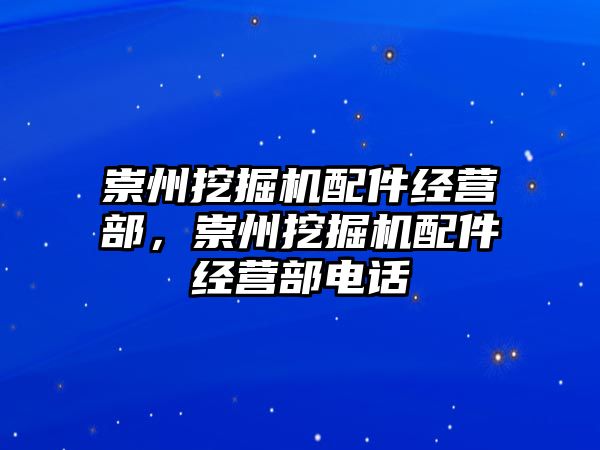 崇州挖掘机配件经营部，崇州挖掘机配件经营部电话